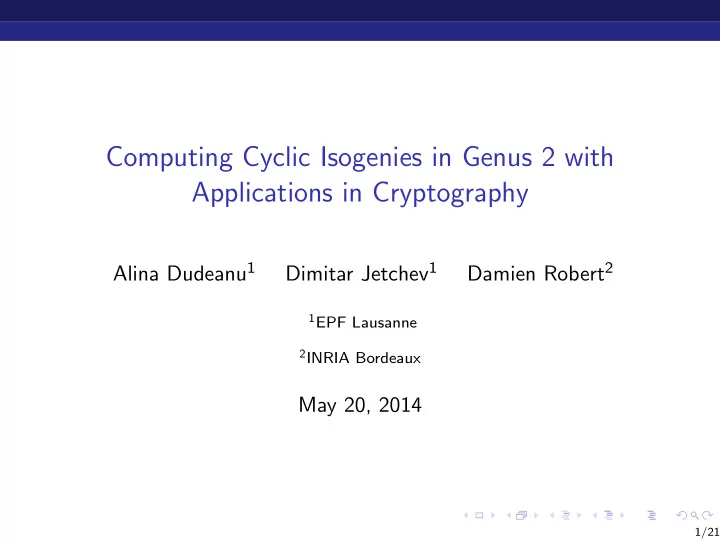 Computing Cyclic Isogenies in Genus 2 with Applications in Cryptography

Alina Dudeanu$^1$ Dimitar Jetchev$^1$ Damien Robert$^2$

$^1$EPF Lausanne

$^2$INRIA Bordeaux

May 20, 2014

1/21